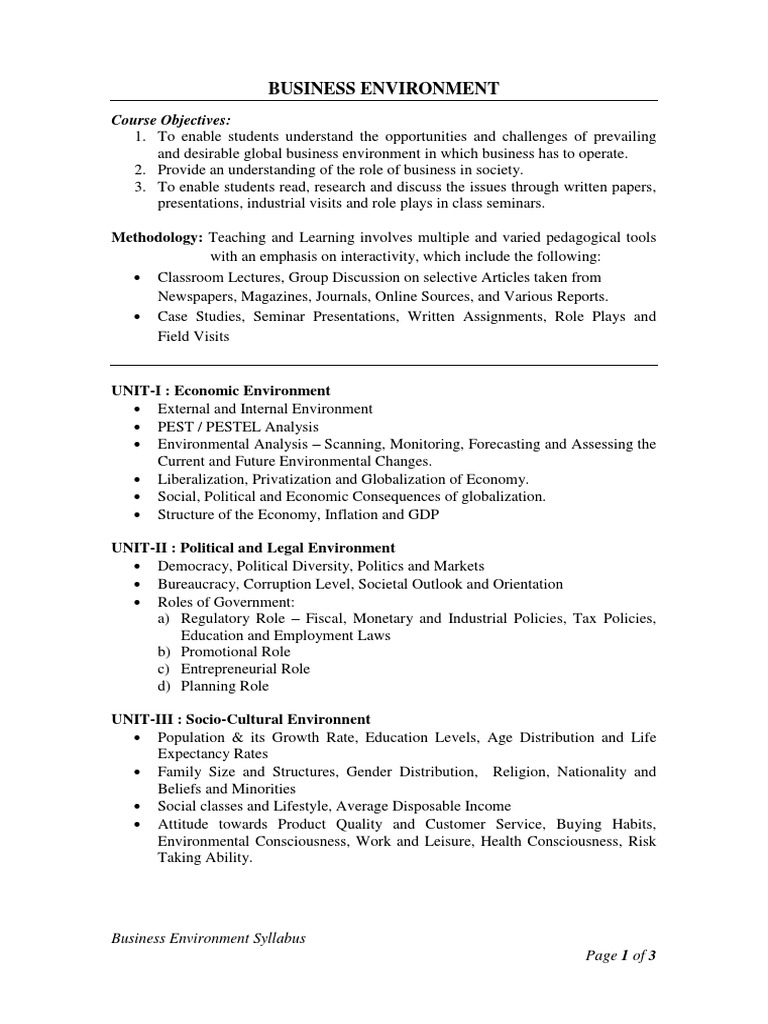 BUSINESS ENVIRONMENT

Course Objectives:
1. To enable students understand the opportunities and challenges of prevailing and desirable global business environment in which business has to operate.
2. Provide an understanding of the role of business in society.
3. To enable students read, research and discuss the issues through written papers, presentations, industrial visits and role plays in class seminars.

Methodology: Teaching and Learning involves multiple and varied pedagogical tools with an emphasis on interactivity, which include the following:
• Classroom Lectures, Group Discussion on selective Articles taken from Newspapers, Magazines, Journals, Online Sources, and Various Reports.
• Case Studies, Seminar Presentations, Written Assignments, Role Plays and Field Visits

UNIT-I : Economic Environment
• External and Internal Environment
• PEST / PESTEL Analysis
• Environmental Analysis – Scanning, Monitoring, Forecasting and Assessing the Current and Future Environmental Changes.
• Liberalization, Privatization and Globalization of Economy.
• Social, Political and Economic Consequences of globalization.
• Structure of the Economy, Inflation and GDP

UNIT-II : Political and Legal Environment
• Democracy, Political Diversity, Politics and Markets
• Bureaucracy, Corruption Level, Societal Outlook and Orientation
• Roles of Government:
a) Regulatory Role – Fiscal, Monetary and Industrial Policies, Tax Policies, Education and Employment Laws
b) Promotional Role
c) Entrepreneurial Role
d) Planning Role

UNIT-III : Socio-Cultural Environnent
• Population & its Growth Rate, Education Levels, Age Distribution and Life Expectancy Rates
• Family Size and Structures, Gender Distribution, Religion, Nationality and Beliefs and Minorities
• Social classes and Lifestyle, Average Disposable Income
• Attitude towards Product Quality and Customer Service, Buying Habits, Environmental Consciousness, Work and Leisure, Health Consciousness, Risk Taking Ability.

Business Environment Syllabus

Page 1 of 3